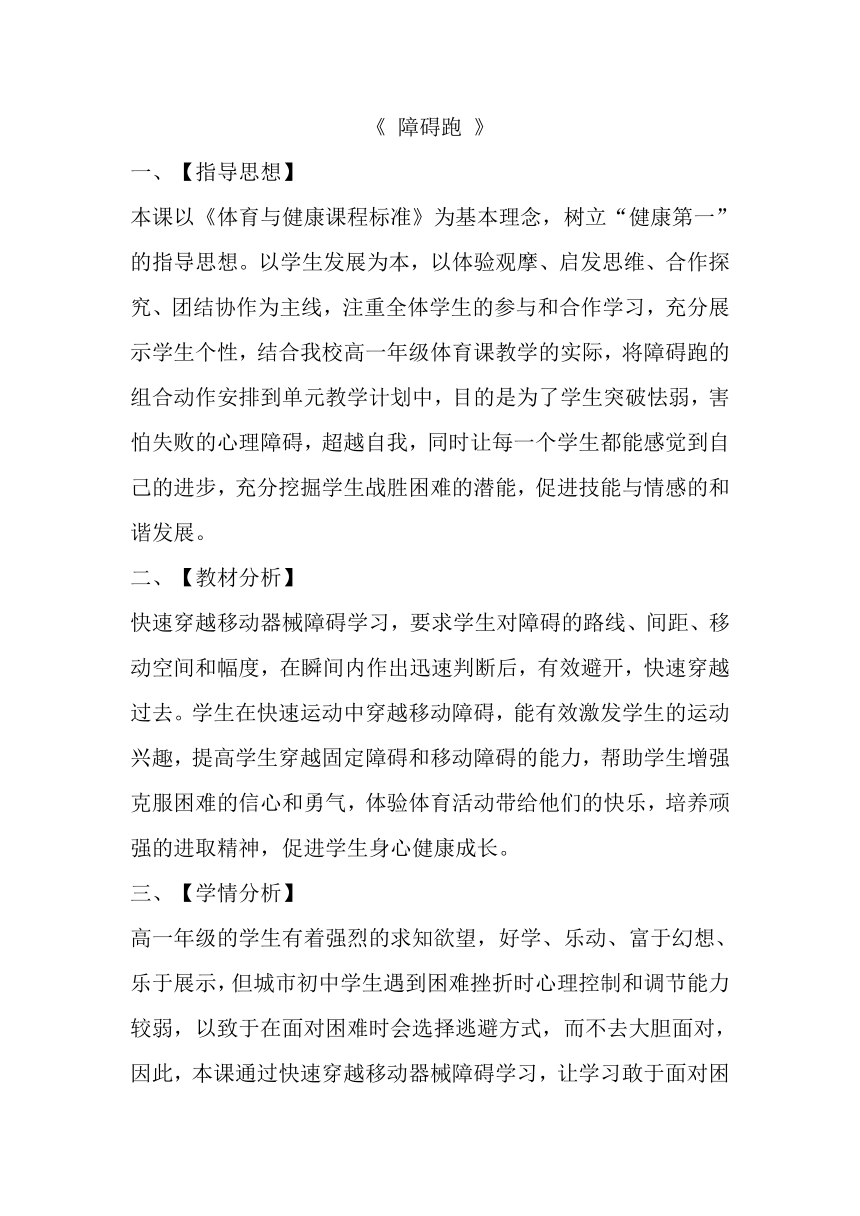 《 障碍跑 》

一、【指导思想】

本课以《体育与健康课程标准》为基本理念，树立“健康第一”的指导思想。以学生发展为本，以体验观摩、启发思维、合作探究、团结协作为主线，注重全体学生的参与和合作学习，充分展示学生个性，结合我校高一年级体育课教学的实际，将障碍跑的组合动作安排到单元教学计划中，目的是为了学生突破怯弱，害怕失败的心理障碍，超越自我，同时让每一个学生都能感觉到自己的进步，充分挖掘学生战胜困难的潜能，促进技能与情感的和谐发展。

二、【教材分析】

快速穿越移动器械障碍学习，要求学生对障碍的路线、间距、移动空间和幅度，在瞬间内作出迅速判断后，有效避开，快速穿越过去。学生在快速运动中穿越移动障碍，能有效激发学生的运动兴趣，提高学生穿越固定障碍和移动障碍的能力，帮助学生增强克服困难的信心和勇气，体验体育活动带给他们的快乐，培养顽强的进取精神，促进学生身心健康成长。

三、【学情分析】

高一年级的学生有着强烈的求知欲望，好学、乐动、富于幻想、乐于展示，但城市初中学生遇到困难挫折时心理控制和调节能力较弱，以致于在面对困难时会选择逃避方式，而不去大胆面对，因此，本课通过快速穿越移动器械障碍学习，让学习敢于面对困